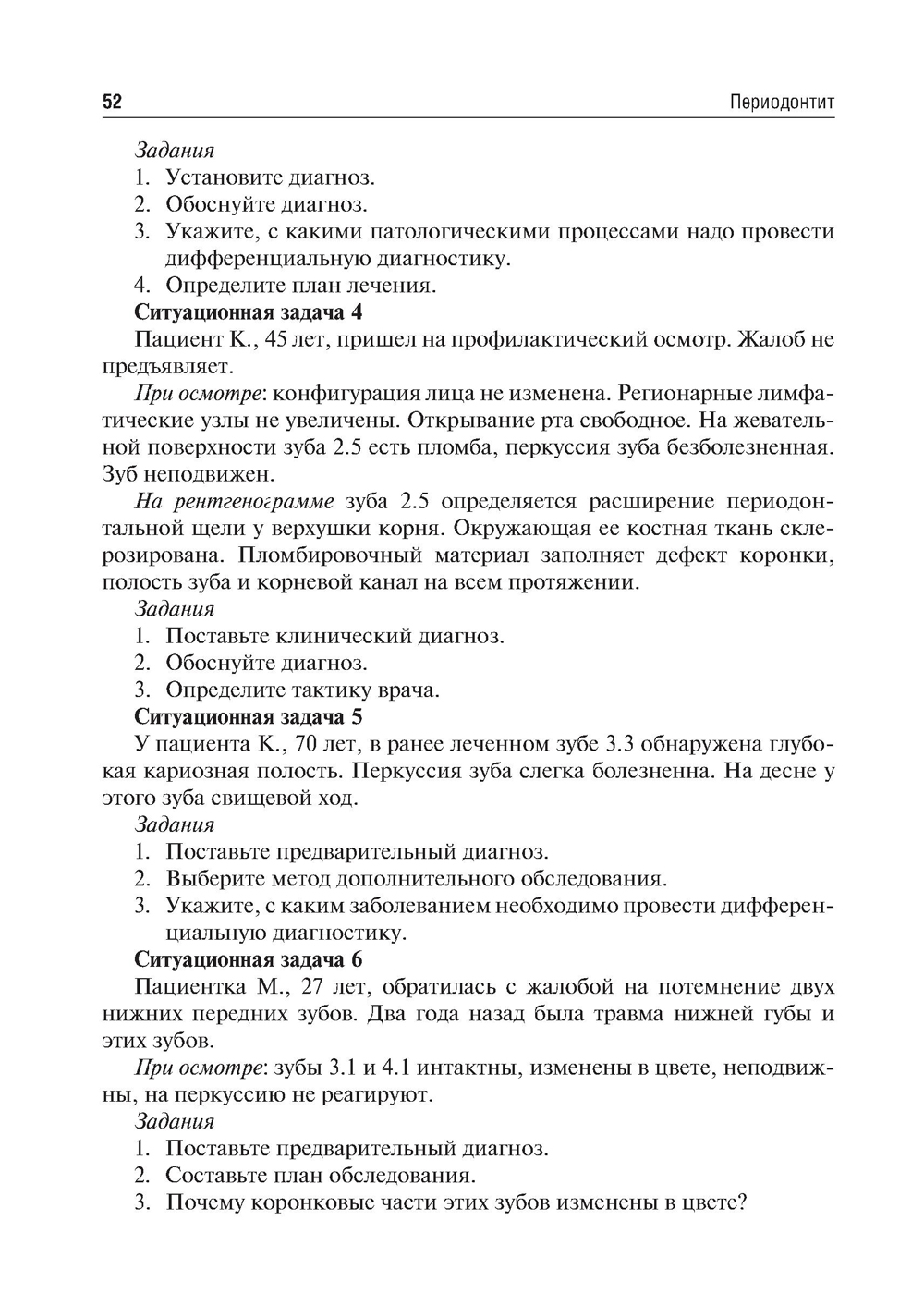 52 Периодонтит

Задания
1. Установите диагноз.
2. Обоснуйте диагноз.
3. Укажите, с какими патологическими процессами надо провести дифференциальную диагностику.
4. Определите план лечения.

Ситуационная задача 4
Пациент К., 45 лет, пришел на профилактический осмотр. Жалоб не предъявляет.

При осмотре: конфигурация лица не изменена. Регионарные лимфатические узлы не увеличены. Открывание рта свободное. На жевательной поверхности зуба 2.5 есть пломба, перкуссия зуба безболезненная. Зуб неподвижен.

На рентгенограмме зуба 2.5 определяется расширение периодонтальной щели у верхушки корня. Окружающая ее костная ткань склерозирована. Пломбировочный материал заполняет дефект коронки, полость зуба и корневой канал на всем протяжении.

Задания
1. Поставьте клинический диагноз.
2. Обоснуйте диагноз.
3. Определите тактику врача.

Ситуационная задача 5
У пациента К., 70 лет, в ранее леченном зубе 3.3 обнаружена глубокая кариозная полость. Перкуссия зуба слегка болезненна. На десне у этого зуба свищевой ход.

Задания
1. Поставьте предварительный диагноз.
2. Выберите метод дополнительного обследования.
3. Укажите, с каким заболеванием необходимо провести дифференциальную диагностику.

Ситуационная задача 6
Пациентка М., 27 лет, обратилась с жалобой на потемнение двух нижних передних зубов. Два года назад была травма нижней губы и этих зубов.

При осмотре: зубы 3.1 и 4.1 интактны, изменены в цвете, неподвижны, на перкуссию не реагируют.

Задания
1. Поставьте предварительный диагноз.
2. Составьте план обследования.
3. Почему коронковые части этих зубов изменены в цвете?